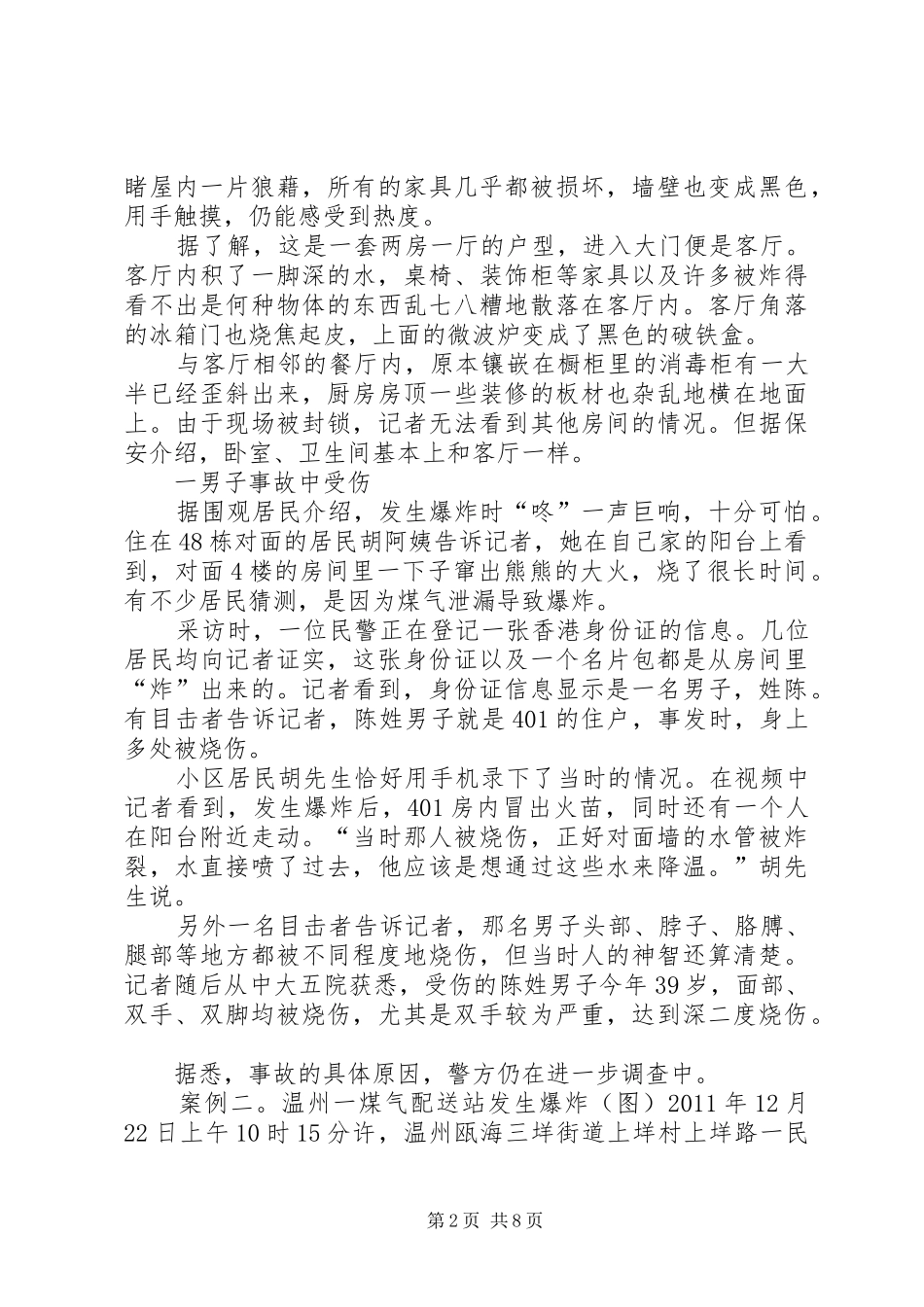 睹屋内一片狼藉，所有的家具几乎都被损坏，墙壁也变成黑色，用手触摸，仍能感受到热度。

据了解，这是一套两房一厅的户型，进入大门便是客厅。客厅内积了一脚深的水，桌椅、装饰柜等家具以及许多被炸得看不出是何种物体的东西乱七八糟地散落在客厅内。客厅角落的冰箱门也烧焦起皮，上面的微波炉变成了黑色的破铁盒。

与客厅相邻的餐厅内，原本镶嵌在橱柜里的消毒柜有一大半已经歪斜出来，厨房房顶一些装修的板材也杂乱地横在地面上。由于现场被封锁，记者无法看到其他房间的情况。但据保安介绍，卧室、卫生间基本上和客厅一样。

一男子事故中受伤

据围观居民介绍，发生爆炸时“咚”一声巨响，十分可怕。住在48栋对面的居民胡阿姨告诉记者，她在自己家的阳台上看到，对面4楼的房间里一下子窜出熊熊的大火，烧了很长时间。有不少居民猜测，是因为煤气泄漏导致爆炸。

采访时，一位民警正在登记一张香港身份证的信息。几位居民均向记者证实，这张身份证以及一个名片包都是从房间里“炸”出来的。记者看到，身份证信息显示是一名男子，姓陈。有目击者告诉记者，陈姓男子就是401的住户，事发时，身上多处被烧伤。

小区居民胡先生恰好用手机录下了当时的情况。在视频中记者看到，发生爆炸后，401房内冒出火苗，同时还有一个人在阳台附近走动。“当时那人被烧伤，正好对面墙的水管被炸裂，水直接喷了过去，他应该是想通过这些水来降温。”胡先生说。

另外一名目击者告诉记者，那名男子头部、脖子、胳膊、腿部等地方都被不同程度地烧伤，但当时人的神智还算清楚。记者随后从中大五院获悉，受伤的陈姓男子今年39岁，面部、双手、双脚均被烧伤，尤其是双手较为严重，达到深二度烧伤。

据悉，事故的具体原因，警方仍在进一步调查中。

案例二。温州一煤气配送站发生爆炸（图）2011年12月22日上午10时15分许，温州瓯海三垟街道上垟村上垟路一民

第2页 共8页